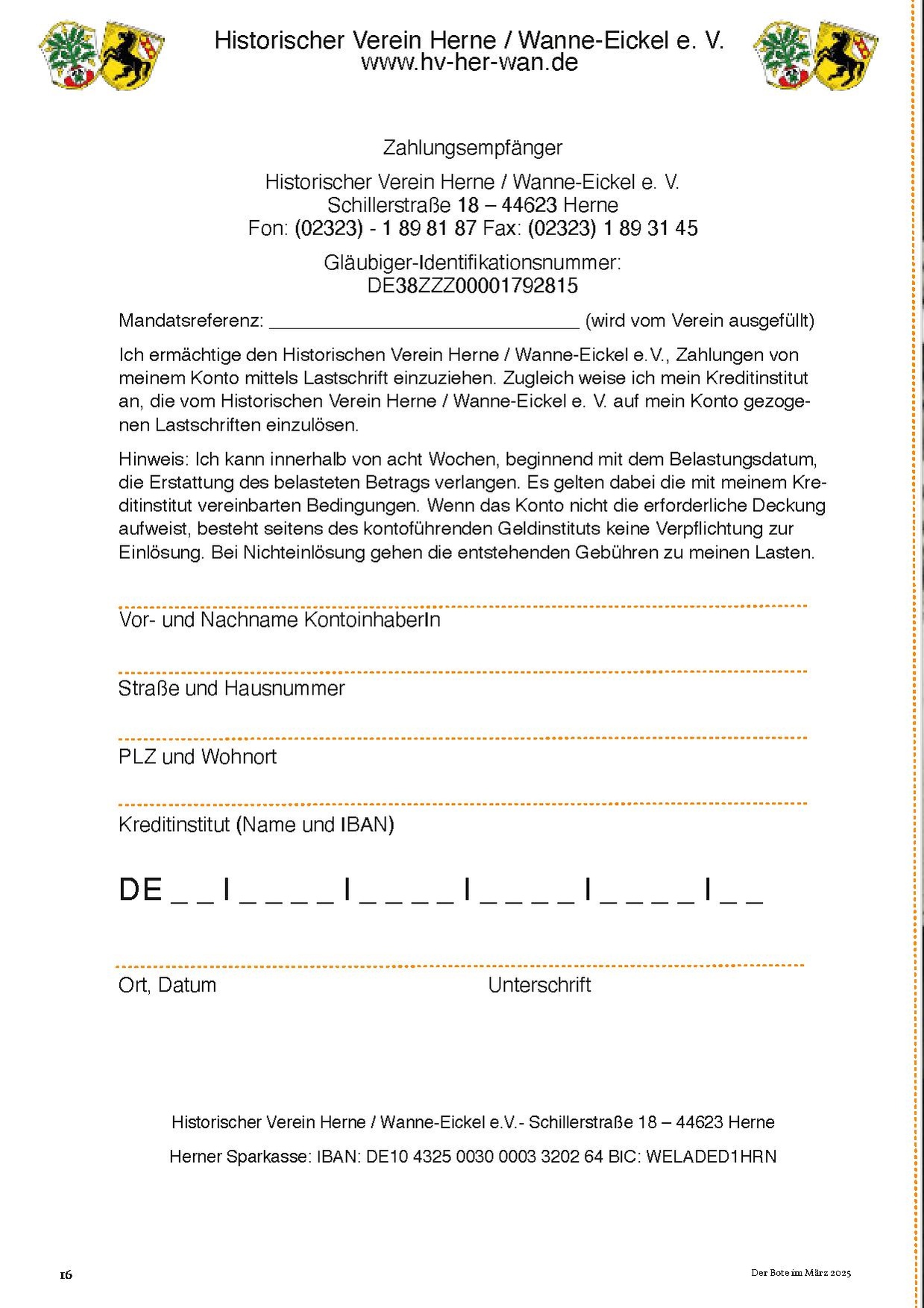 Historischer Verein Herne / Wanne-Eickel e. V.
www.hv-her-wan.de

Zahlungsempfänger

Historischer Verein Herne / Wanne-Eickel e. V.
Schillerstraße 18 – 44623 Herne
Fon: (02323) - 1 89 81 87 Fax: (02323) 1 89 31 45

Gläubiger-Identifikationsnummer:
DE38ZZZ00001792815

Mandatsreferenz: ______________________________ (wird vom Verein ausgefüllt)

Ich ermächtige den Historischen Verein Herne / Wanne-Eickel e.V., Zahlungen von meinem Konto mittels Lastschrift einzuziehen. Zugleich weise ich mein Kreditinstitut an, die vom Historischen Verein Herne / Wanne-Eickel e. V. auf mein Konto gezogenen Lastschriften einzulösen.

Hinweis: Ich kann innerhalb von acht Wochen, beginnend mit dem Belastungsdatum, die Erstattung des belasteten Betrags verlangen. Es gelten dabei die mit meinem Kreditinstitut vereinbarten Bedingungen. Wenn das Konto nicht die erforderliche Deckung aufweist, besteht seitens des kontoführenden Geldinstituts keine Verpflichtung zur Einlösung. Bei Nichteinlösung gehen die entstehenden Gebühren zu meinen Lasten.

Vor- und Nachname KontoinhaberIn

Straße und Hausnummer

PLZ und Wohnort

Kreditinstitut (Name und IBAN)

DE _ _ I _ _ _ _ I _ _ _ _ I _ _ _ _ I _ _ _ _ I _ _

Ort, Datum Unterschrift

Historischer Verein Herne / Wanne-Eickel e.V.- Schillerstraße 18 – 44623 Herne

Herner Sparkasse: IBAN: DE10 4325 0030 0003 3202 64 BIC: WELADED1HRN

16

Der Bote im März 2025